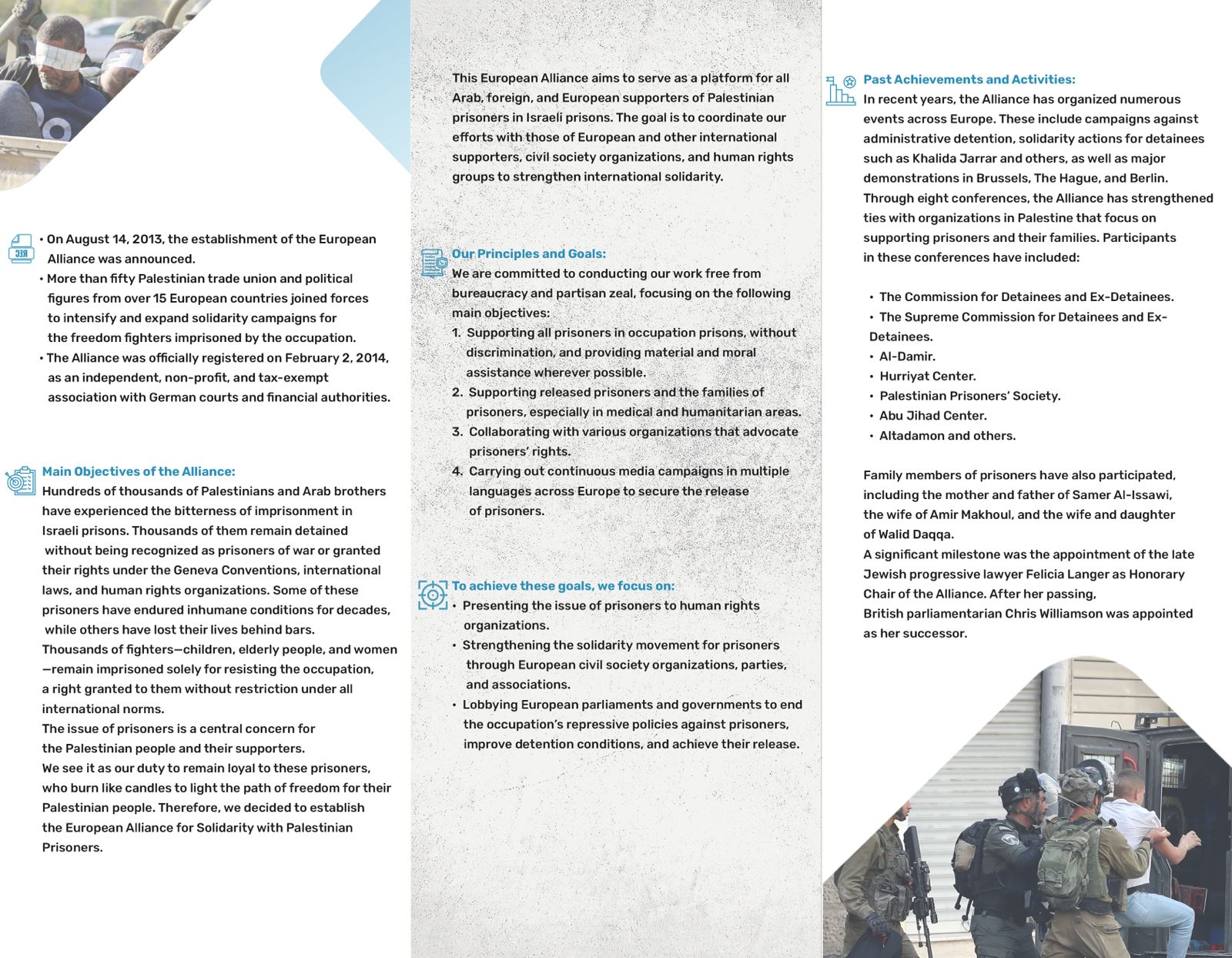 • On August 14, 2013, the establishment of the European Alliance was announced.
• More than fifty Palestinian trade union and political figures from over 15 European countries joined forces to intensify and expand solidarity campaigns for the freedom fighters imprisoned by the occupation.
• The Alliance was officially registered on February 2, 2014, as an independent, non-profit, and tax-exempt association with German courts and financial authorities.

Main Objectives of the Alliance:
Hundreds of thousands of Palestinians and Arab brothers have experienced the bitterness of imprisonment in Israeli prisons. Thousands of them remain detained without being recognized as prisoners of war or granted their rights under the Geneva Conventions, international laws, and human rights organizations. Some of these prisoners have endured inhumane conditions for decades, while others have lost their lives behind bars.
Thousands of fighters—children, elderly people, and women—remain imprisoned solely for resisting the occupation, a right granted to them without restriction under all international norms.
The issue of prisoners is a central concern for the Palestinian people and their supporters.
We see it as our duty to remain loyal to these prisoners, who burn like candles to light the path of freedom for their Palestinian people. Therefore, we decided to establish the European Alliance for Solidarity with Palestinian Prisoners.

This European Alliance aims to serve as a platform for all Arab, foreign, and European supporters of Palestinian prisoners in Israeli prisons. The goal is to coordinate our efforts with those of European and other international supporters, civil society organizations, and human rights groups to strengthen international solidarity.

Our Principles and Goals:
We are committed to conducting our work free from bureaucracy and partisan zeal, focusing on the following main objectives:
1. Supporting all prisoners in occupation prisons, without discrimination, and providing material and moral assistance wherever possible.
2. Supporting released prisoners and the families of prisoners, especially in medical and humanitarian areas.
3. Collaborating with various organizations that advocate prisoners' rights.
4. Carrying out continuous media campaigns in multiple languages across Europe to secure the release of prisoners.

To achieve these goals, we focus on:
• Presenting the issue of prisoners to human rights organizations.
• Strengthening the solidarity movement for prisoners through European civil society organizations, parties, and associations.
• Lobbying European parliaments and governments to end the occupation's repressive policies against prisoners, improve detention conditions, and achieve their release.

Past Achievements and Activities:
In recent years, the Alliance has organized numerous events across Europe. These include campaigns against administrative detention, solidarity actions for detainees such as Khalida Jarrar and others, as well as major demonstrations in Brussels, The Hague, and Berlin.
Through eight conferences, the Alliance has strengthened ties with organizations in Palestine that focus on supporting prisoners and their families. Participants in these conferences have included:

• The Commission for Detainees and Ex-Detainees.
• The Supreme Commission for Detainees and Ex-Detainees.
• Al-Damir.
• Hurriyat Center.
• Palestinian Prisoners' Society.
• Abu Jihad Center.
• Altadamon and others.

Family members of prisoners have also participated, including the mother and father of Samer Al-Issawi, the wife of Amir Makhoul, and the wife and daughter of Walid Daqqa.
A significant milestone was the appointment of the late Jewish progressive lawyer Felicia Langer as Honorary Chair of the Alliance. After her passing, British parliamentarian Chris Williamson was appointed as her successor.